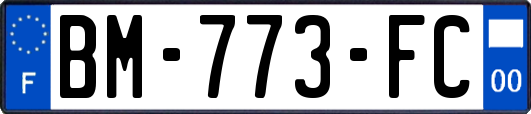 F

BM-773-FC

00